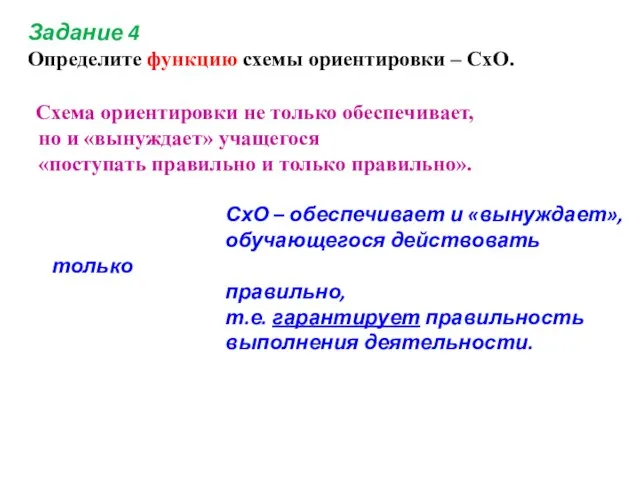 Задание 4
Определите функцию схемы ориентировки – СхО.

Схема ориентировки не только обеспечивает, но и «вынуждает» учащегося «поступать правильно и только правильно».

СхО – обеспечивает и «вынуждает», обучающегося действовать

только

правильно,
т.е. гарантирует правильность выполнения деятельности.